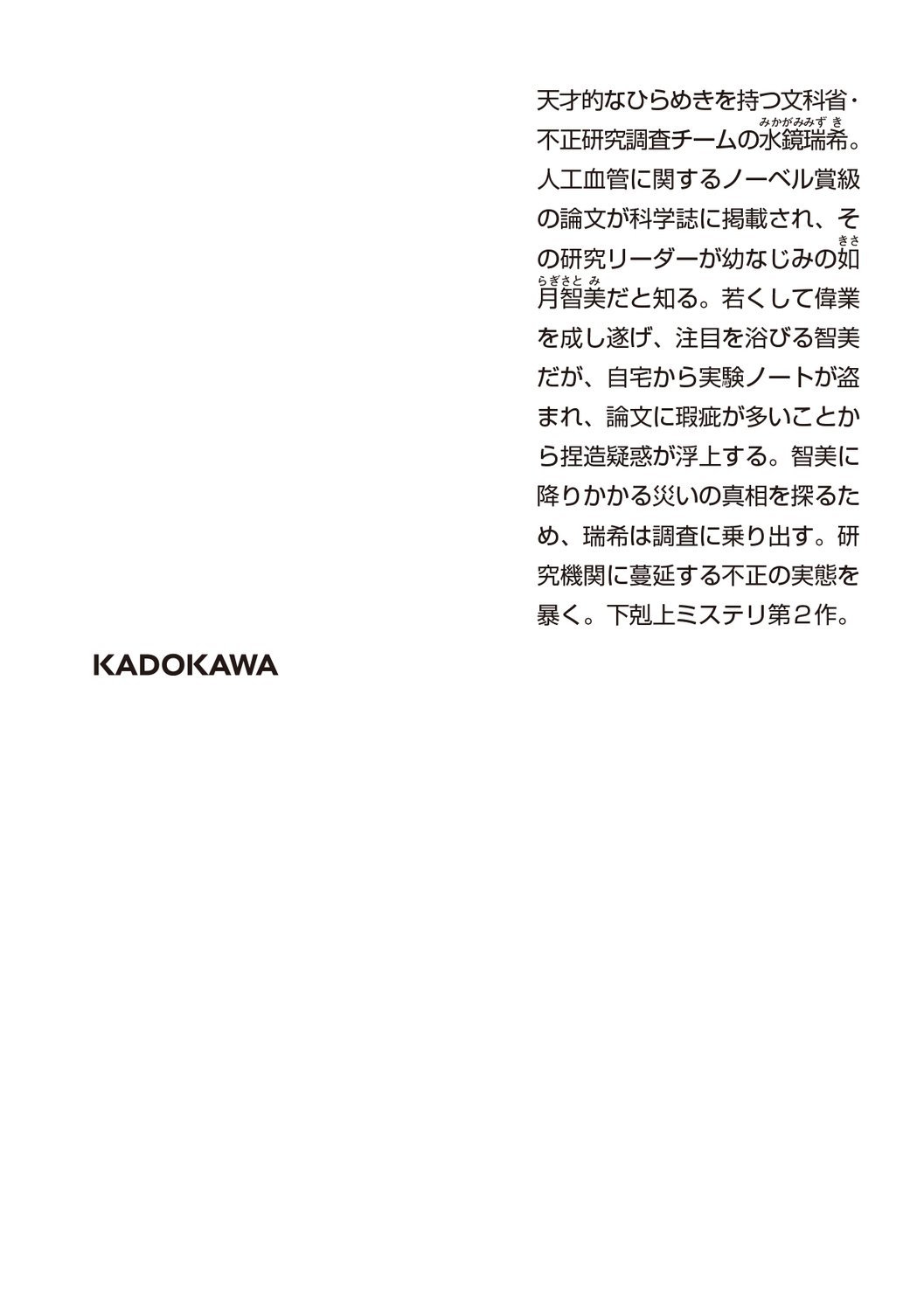 天才的なひらめきを持つ文科省・不正研究調査チームの水鏡瑞希。人工血管に関するノーベル賞級の論文が科学誌に掲載され、その研究リーダーが幼なじみの如月智美だと知る。若くして偉業を成し遂げ、注目を浴びる智美だが、自宅から実験ノートが盗まれ、論文に瑕疵が多いことから捏造疑惑が浮上する。智美に降りかかる災いの真相を探るため、瑞希は調査に乗り出す。研究機関に蔓延する不正の実態を暴く。下剋上ミステリ第2作。

KADOKAWA